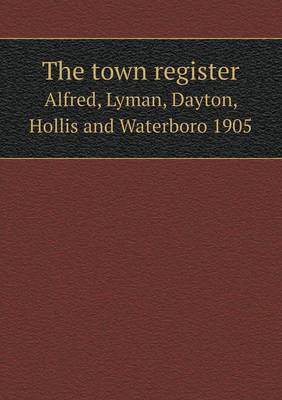 The town register
Alfred, Lyman, Dayton, Hollis and Waterboro 1905